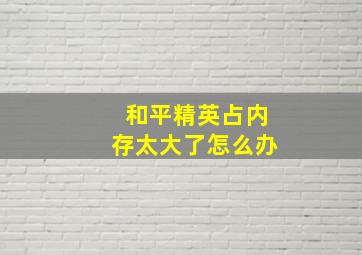 和平精英占内存太大了怎么办